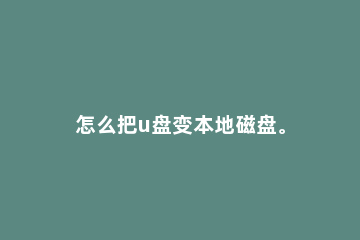 怎么把u盘变本地磁盘。